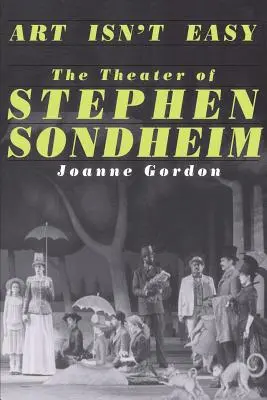 ART ISN'T EASY

The Theater of

STEPHEN SONDHEIM

Joanne Gordon